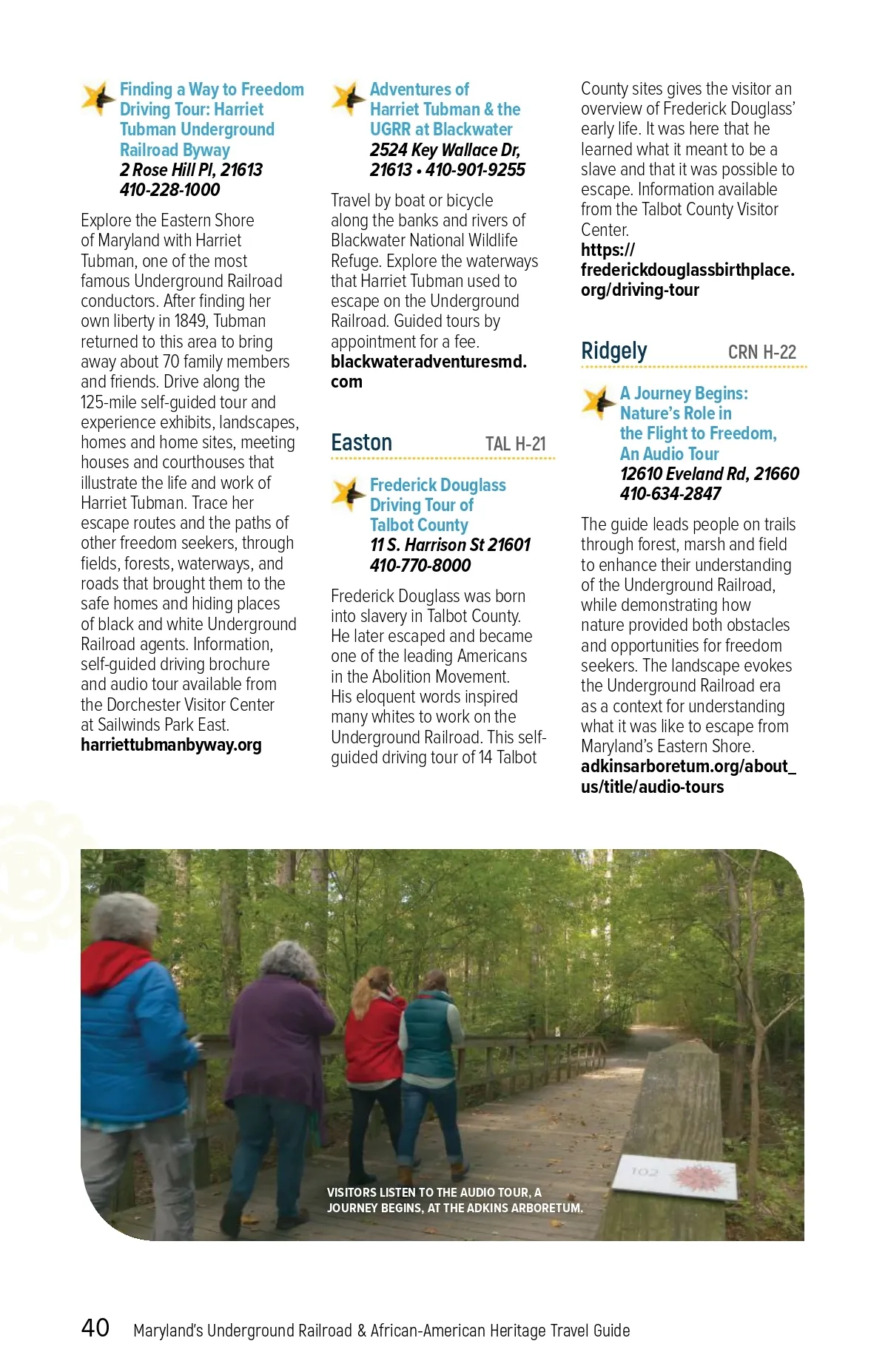 Finding a Way to Freedom Driving Tour: Harriet Tubman Underground Railroad Byway
2 Rose Hill Pl, 21613
410-228-1000

Explore the Eastern Shore of Maryland with Harriet Tubman, one of the most famous Underground Railroad conductors. After finding her own liberty in 1849, Tubman returned to this area to bring away about 70 family members and friends. Drive along the 125-mile self-guided tour and experience exhibits, landscapes, homes and home sites, meeting houses and courthouses that illustrate the life and work of Harriet Tubman. Trace her escape routes and the paths of other freedom seekers, through fields, forests, waterways, and roads that brought them to the safe homes and hiding places of black and white Underground Railroad agents. Information, self-guided driving brochure and audio tour available from the Dorchester Visitor Center at Sailwinds Park East.
harriettubmanbyway.org

Adventures of Harriet Tubman & the UGRR at Blackwater
2524 Key Wallace Dr, 21613 • 410-901-9255

Travel by boat or bicycle along the banks and rivers of Blackwater National Wildlife Refuge. Explore the waterways that Harriet Tubman used to escape on the Underground Railroad. Guided tours by appointment for a fee.
blackwateradventuresmd.com

Easton TAL H-21

Frederick Douglass Driving Tour of Talbot County
11 S. Harrison St 21601
410-770-8000

Frederick Douglass was born into slavery in Talbot County. He later escaped and became one of the leading Americans in the Abolition Movement. His eloquent words inspired many whites to work on the Underground Railroad. This self-guided driving tour of 14 Talbot County sites gives the visitor an overview of Frederick Douglass' early life. It was here that he learned what it meant to be a slave and that it was possible to escape. Information available from the Talbot County Visitor Center.
https://frederickdouglassbirthplace.org/driving-tour

Ridgely CRN H-22

A Journey Begins: Nature's Role in the Flight to Freedom, An Audio Tour
12610 Eveland Rd, 21660
410-634-2847

The guide leads people on trails through forest, marsh and field to enhance their understanding of the Underground Railroad, while demonstrating how nature provided both obstacles and opportunities for freedom seekers. The landscape evokes the Underground Railroad era as a context for understanding what it was like to escape from Maryland's Eastern Shore.
adkinsarboretum.org/about_us/title/audio-tours

102

VISITORS LISTEN TO THE AUDIO TOUR, A JOURNEY BEGINS, AT THE ADKINS ARBORETUM.

40 Maryland's Underground Railroad & African-American Heritage Travel Guide